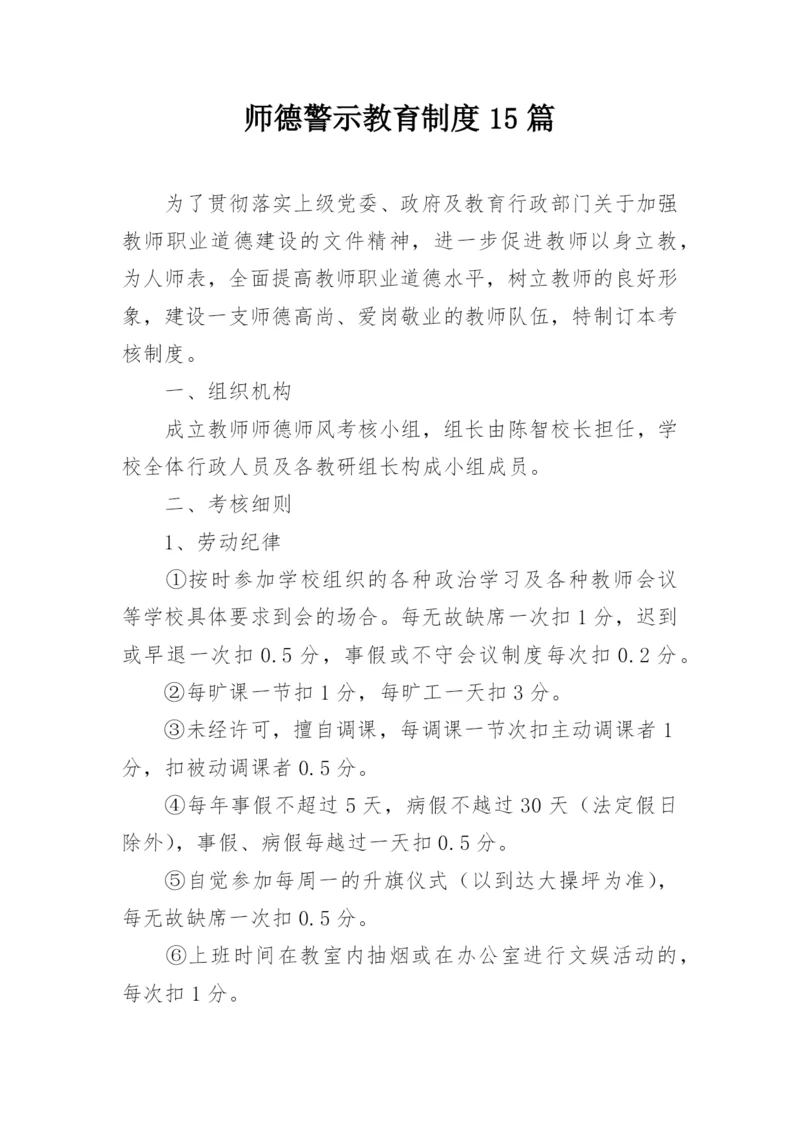 师德警示教育制度15篇

为了贯彻落实上级党委、政府及教育行政部门关于加强教师职业道德建设的文件精神，进一步促进教师以身立教，为人师表，全面提高教师职业道德水平，树立教师的良好形象，建设一支师德高尚、爱岗敬业的教师队伍，特制订本考核制度。

一、组织机构

成立教师师德师风考核小组，组长由陈智校长担任，学校全体行政人员及各教研组长构成小组成员。

二、考核细则

1、劳动纪律

①按时参加学校组织的各种政治学习及各种教师会议等学校具体要求到会的场合。每无故缺席一次扣1分，迟到或早退一次扣0.5分，事假或不守会议制度每次扣0.2分。

②每旷课一节扣1分，每旷工一天扣3分。

③未经许可，擅自调课，每调课一节次扣主动调课者1分，扣被动调课者0.5分。

④每年事假不超过5天，病假不越过30天（法定假日除外），事假、病假每越过一天扣0.5分。

⑤自觉参加每周一的升旗仪式（以到达大操坪为准），每无故缺席一次扣0.5分。

⑥上班时间在教室内抽烟或在办公室进行文娱活动的，每次扣1分。